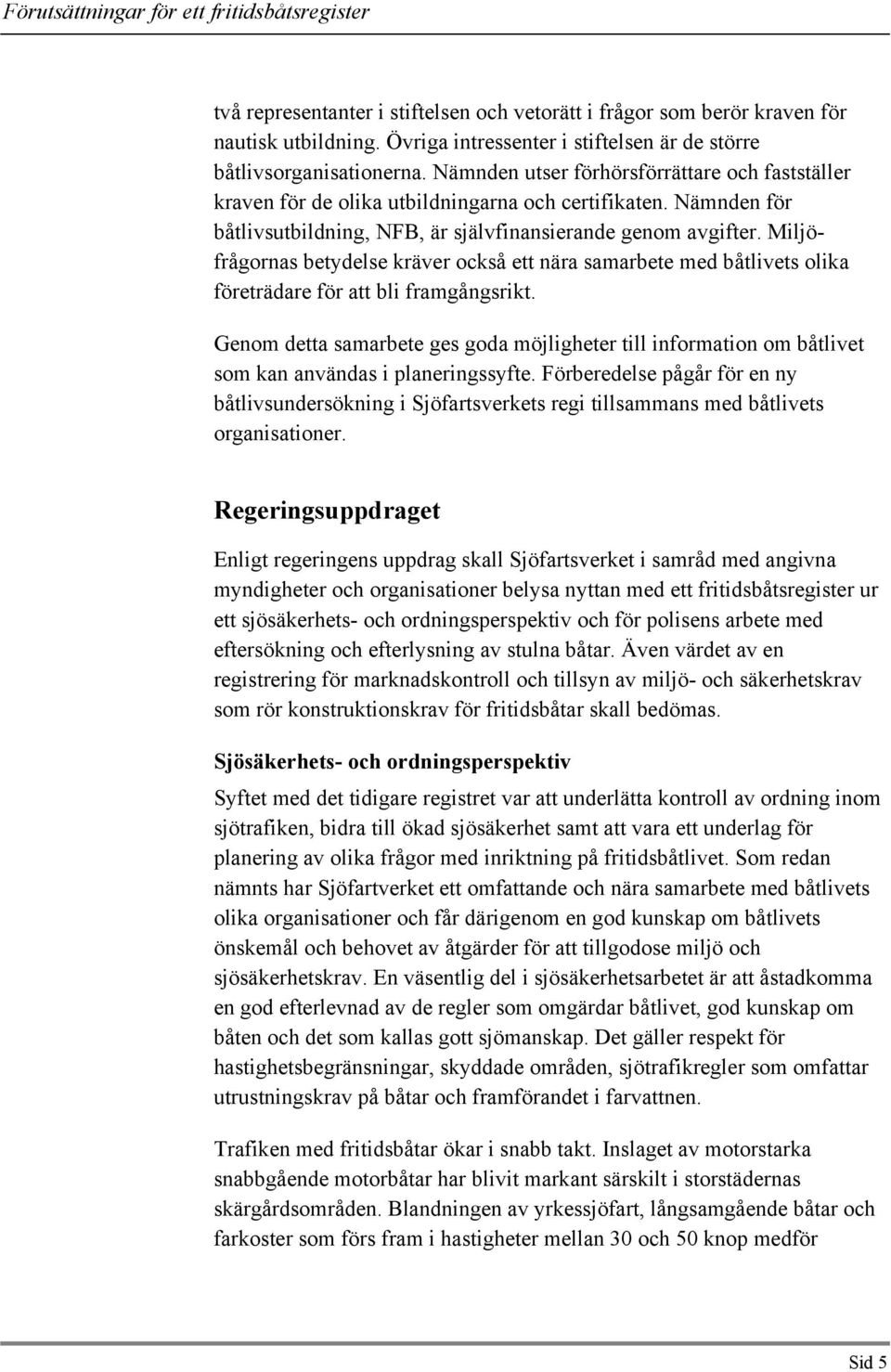 Förutsättningar för ett fritidsbåtsregister

två representanter i stiftelsen och vetorätt i frågor som berör kraven för nautisk utbildning. Övriga intressenter i stiftelsen är de större båtlivsorganisationerna. Nämnden utser förhörsförrättare och fastställer kraven för de olika utbildningarna och certifikaten. Nämnden för båtlivsutbildning, NFB, är självfinansierande genom avgifter. Miljöfrågornas betydelse kräver också ett nära samarbete med båtlivets olika företrädare för att bli framgångsrikt.

Genom detta samarbete ges goda möjligheter till information om båtlivet som kan användas i planeringssyfte. Förberedelse pågår för en ny båtlivsundersökning i Sjöfartsverkets regi tillsammans med båtlivets organisationer.

Regeringsuppdraget

Enligt regeringens uppdrag skall Sjöfartsverket i samråd med angivna myndigheter och organisationer belysa nyttan med ett fritidsbåtsregister ur ett sjösäkerhets- och ordningsperspektiv och för polisens arbete med eftersökning och efterlysning av stulna båtar. Även värdet av en registrering för marknadskontroll och tillsyn av miljö- och säkerhetskrav som rör konstruktionskrav för fritidsbåtar skall bedömas.

Sjösäkerhets- och ordningsperspektiv

Syftet med det tidigare registret var att underlätta kontroll av ordning inom sjötrafiken, bidra till ökad sjösäkerhet samt att vara ett underlag för planering av olika frågor med inriktning på fritidsbåtlivet. Som redan nämnts har Sjöfartverket ett omfattande och nära samarbete med båtlivets olika organisationer och får därigenom en god kunskap om båtlivets önskemål och behovet av åtgärder för att tillgodose miljö och sjösäkerhetskrav. En väsentlig del i sjösäkerhetsarbetet är att åstadkomma en god efterlevnad av de regler som omgärdar båtlivet, god kunskap om båten och det som kallas gott sjömanskap. Det gäller respekt för hastighetsbegränsningar, skyddade områden, sjötrafikregler som omfattar utrustningskrav på båtar och framförandet i farvattnen.

Trafiken med fritidsbåtar ökar i snabb takt. Inslaget av motorstarka snabbgående motorbåtar har blivit markant särskilt i storstädernas skärgårdsområden. Blandningen av yrkessjöfart, långsamgående båtar och farkoster som förs fram i hastigheter mellan 30 och 50 knop medför

Sid 5